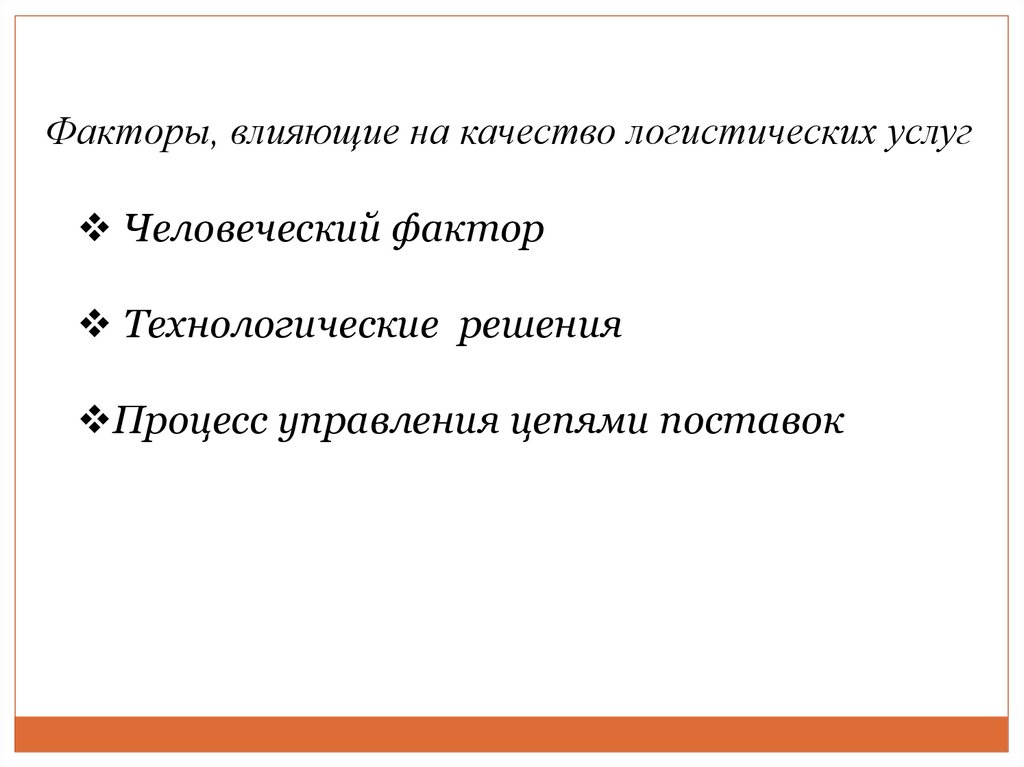 Факторы, влияющие на качество логистических услуг

❖ Человеческий фактор

❖ Технологические решения

❖Процесс управления цепями поставок